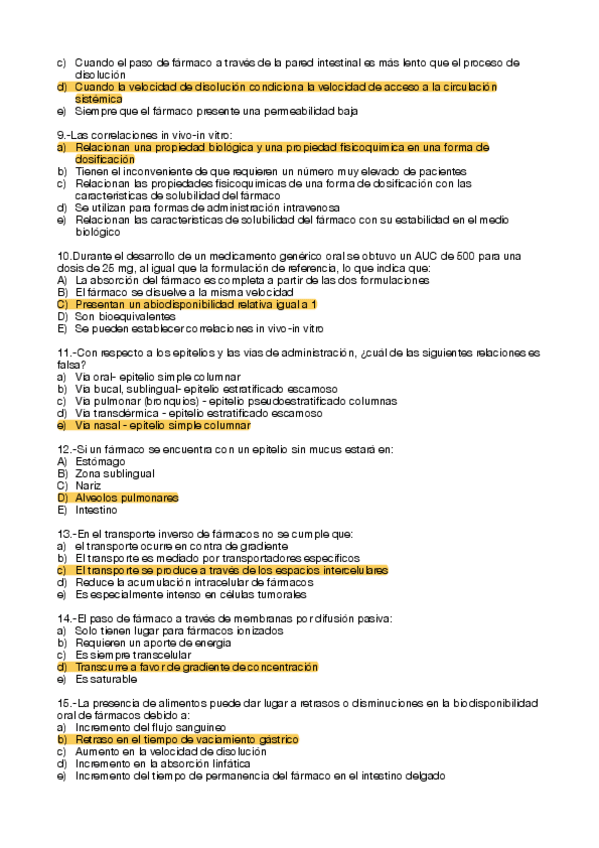 c) Cuando el paso de fármaco a través de la pared intestinal es más lento que el proceso de disolución
d) Cuando la velocidad de disolución condiciona la velocidad de acceso a la circulación sistémica
e) Siempre que el fármaco presente una permeabilidad baja

9.-Las correlaciones in vivo-in vitro:
a) Relacionan una propiedad biológica y una propiedad fisicoquímica en una forma de dosificación
b) Tienen el inconveniente de que requieren un número muy elevado de pacientes
c) Relacionan las propiedades fisicoquímicas de una forma de dosificación con las características de solubilidad del fármaco
d) Se utilizan para formas de administración intravenosa
e) Relacionan las características de solubilidad del fármaco con su estabilidad en el medio biológico

10.Durante el desarrollo de un medicamento genérico oral se obtuvo un AUC de 500 para una dosis de 25 mg, al igual que la formulación de referencia, lo que indica que:
A) La absorción del fármaco es completa a partir de las dos formulaciones
B) El fármaco se disuelve a la misma velocidad
C) Presentan un abiodisponibilidad relativa igual a 1
D) Son bioequivalentes
E) Se pueden establecer correlaciones in vivo-in vitro

11.-Con respecto a los epitelios y las vías de administración, ¿cuál de las siguientes relaciones es falsa?
a) Vía oral- epitelio simple columnar
b) Vía bucal, sublingual- epitelio estratificado escamoso
c) Vía pulmonar (bronquios) - epitelio pseudoestratificado columnas
d) Vía transdérmica - epitelio estratificado escamoso
e) Vía nasal - epitelio simple columnar

12.-Si un fármaco se encuentra con un epitelio sin mucus estará en:
A) Estómago
B) Zona sublingual
C) Nariz
D) Alveolos pulmonares
E) Intestino

13.-En el transporte inverso de fármacos no se cumple que:
a) el transporte ocurre en contra de gradiente
b) El transporte es mediado por transportadores específicos
c) El transporte se produce a través de los espacios intercelulares
d) Reduce la acumulación intracelular de fármacos
e) Es especialmente intenso en células tumorales

14.-El paso de fármaco a través de membranas por difusión pasiva:
a) Solo tienen lugar para fármacos ionizados
b) Requieren un aporte de energía
c) Es siempre transcelular
d) Transcurre a favor de gradiente de concentración
e) Es saturable

15.-La presencia de alimentos puede dar lugar a retrasos o disminuciones en la biodisponibilidad oral de fármacos debido a:
a) Incremento del flujo sanguíneo
b) Retraso en el tiempo de vaciamiento gástrico
c) Aumento en la velocidad de disolución
d) Incremento en la absorción linfática
e) Incremento del tiempo de permanencia del fármaco en el intestino delgado